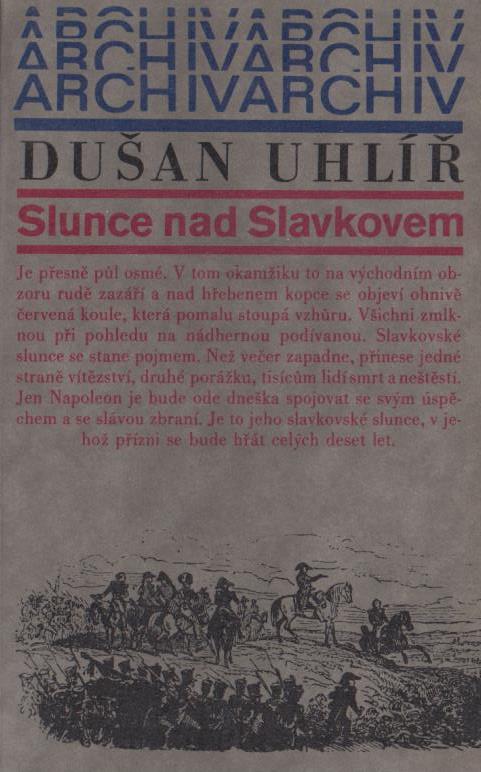 ARCHIVARCHIV
ARCHIVARCHIV
ARCHIVARCHIV

DUŠAN UHLÍŘ

Slunce nad Slavkovem

Je přesně půl osmé. V tom okamžiku to na východním obzoru rudě zazáří a nad hřebenem kopce se objeví ohnivě červená koule, která pomalu stoupá vzhůru. Všichni zmlknou při pohledu na nádhernou podívanou. Slavkovské slunce se stane pojmem. Než večer zapadne, přinese jedné straně vítězství, druhé porážku, tisícům lidí smrt a neštěstí. Jen Napoleon je bude ode dneška spojovat se svým úspěchem a se slávou zbraní. Je to jeho slavkovské slunce, v jehož přízni se bude hřát celých deset let.